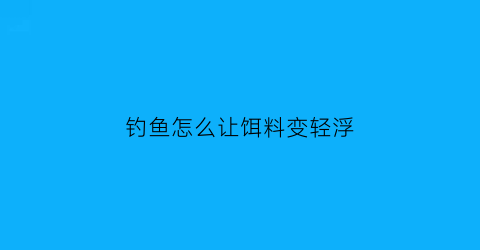 钓鱼怎么让饵料变轻浮